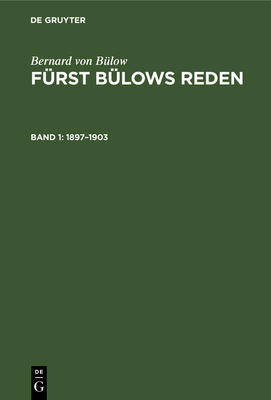 DE GRUYTER

Bernard von Bülow
FÜRST BÜLOWS REDEN

BAND 1: 1897–1903

DE
G